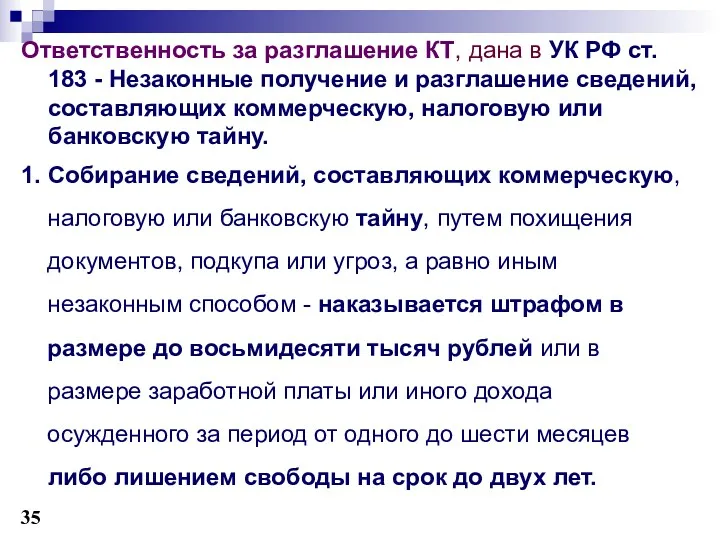 Ответственность за разглашение КТ, дана в УК РФ ст. 183 - Незаконные получение и разглашение сведений, составляющих коммерческую, налоговую или банковскую тайну.

1. Собирание сведений, составляющих коммерческую, налоговую или банковскую тайну, путем похищения документов, подкупа или угроз, а равно иным незаконным способом - наказывается штрафом в размере до восьмидесяти тысяч рублей или в размере заработной платы или иного дохода осужденного за период от одного до шести месяцев либо лишением свободы на срок до двух лет.

35